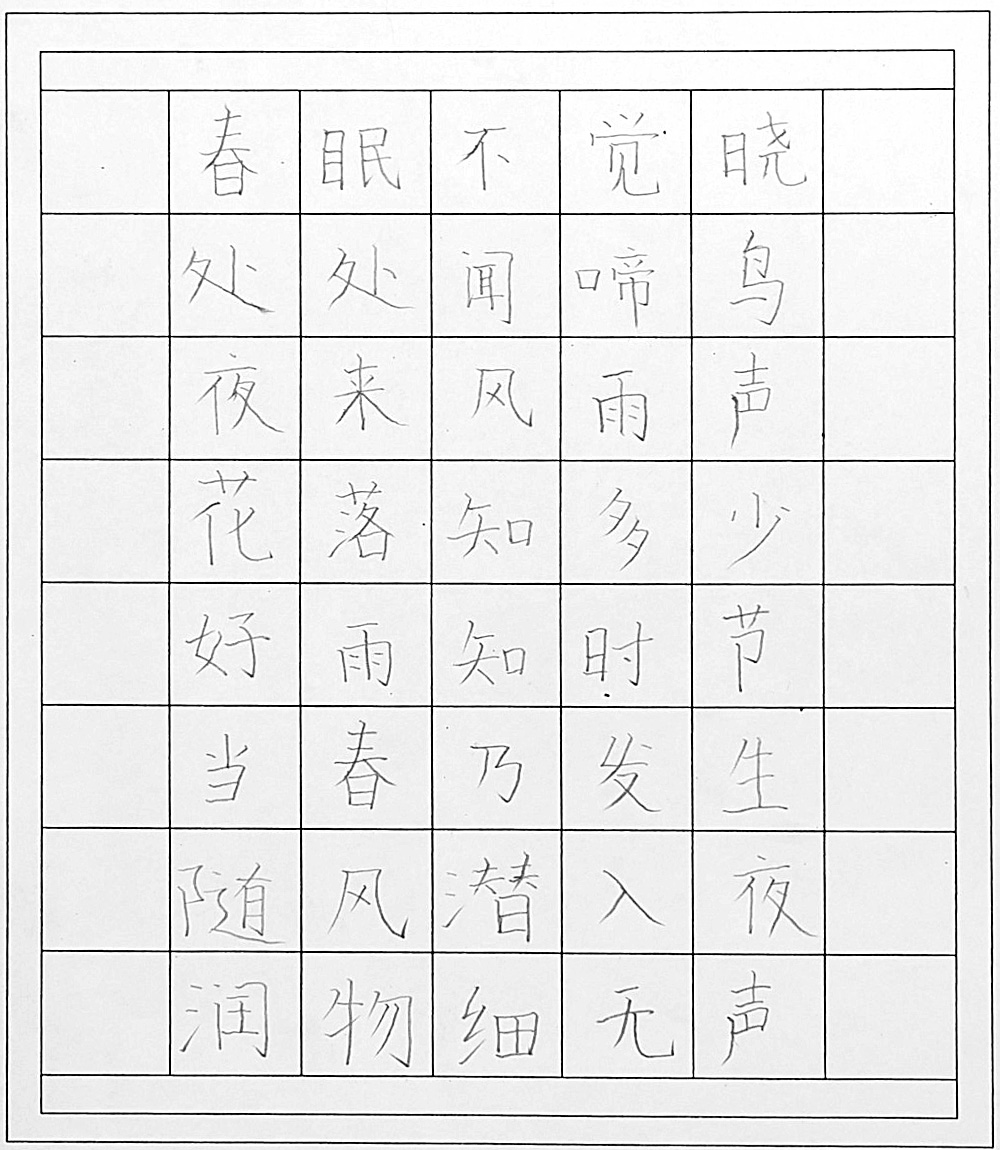 春眠不觉晓
处处闻啼鸟
夜来风雨声
花落知多少
好雨知时节
当春乃发生
随风潜入夜
润物细无声